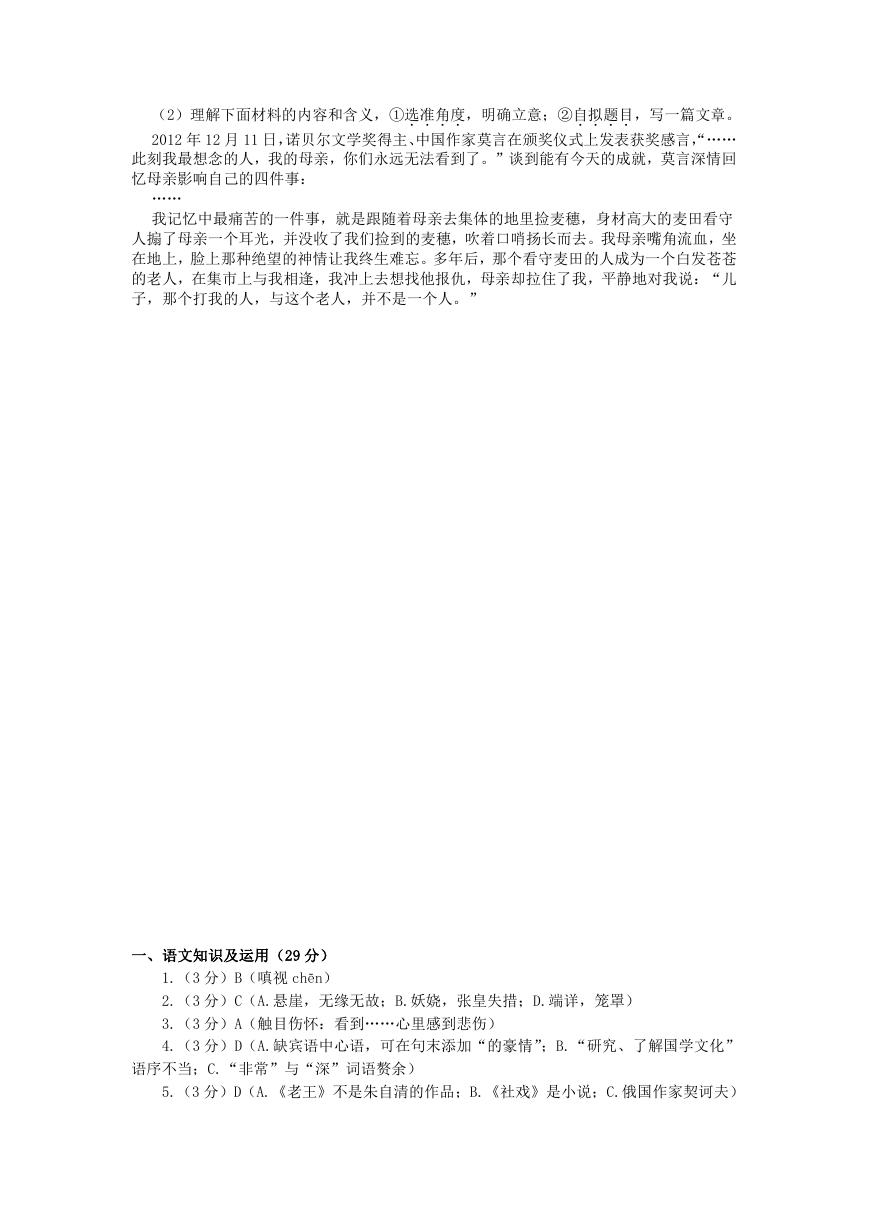 （2）理解下面材料的内容和含义，①选准角度，明确立意；②自拟题目，写一篇文章。

2012 年 12 月 11 日，诺贝尔文学奖得主、中国作家莫言在颁奖仪式上发表获奖感言，“……此刻我最想念的人，我的母亲，你们永远无法看到了。”谈到能有今天的成就，莫言深情回忆母亲影响自己的四件事：

……

我记忆中最痛苦的一件事，就是跟随着母亲去集体的地里捡麦穗，身材高大的麦田看守人搧了母亲一个耳光，并没收了我们捡到的麦穗，吹着口哨扬长而去。我母亲嘴角流血，坐在地上，脸上那种绝望的神情让我终生难忘。多年后，那个看守麦田的人成为一个白发苍苍的老人，在集市上与我相逢，我冲上去想找他报仇，母亲却拉住了我，平静地对我说：“儿子，那个打我的人，与这个老人，并不是一个人。”

一、语文知识及运用（29 分）

1.（3 分）B（嗔视 chēn）

2.（3 分）C（A.悬崖，无缘无故；B.妖娆，张皇失措；D.端详，笼罩）

3.（3 分）A（触目伤怀：看到……心里感到悲伤）

4.（3 分）D（A.缺宾语中心语，可在句末添加“的豪情”；B.“研究、了解国学文化”语序不当；C.“非常”与“深”词语赘余）

5.（3 分）D（A.《老王》不是朱自清的作品；B.《社戏》是小说；C.俄国作家契诃夫）